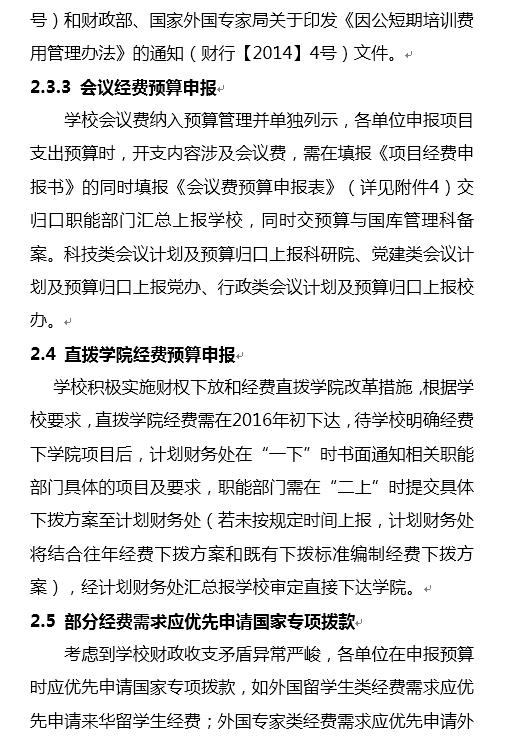 号）和财政部、国家外国专家局关于印发《因公短期培训费用管理办法》的通知（财行【2014】4号）文件。

2.3.3 会议经费预算申报

学校会议费纳入预算管理并单独列示，各单位申报项目支出预算时，开支内容涉及会议费，需在填报《项目经费申报书》的同时填报《会议费预算申报表》（详见附件4）交归口职能部门汇总上报学校，同时交预算与国库管理科备案。科技类会议计划及预算归口上报科研院、党建类会议计划及预算归口上报党办、行政类会议计划及预算归口上报校办。

2.4 直拨学院经费预算申报

学校积极实施财权下放和经费直拨学院改革措施，根据学校要求，直拨学院经费需在2016年初下达，待学校明确经费下学院项目后，计划财务处在“一下”时书面通知相关职能部门具体的项目及要求，职能部门需在“二上”时提交具体下拨方案至计划财务处（若未按规定时间上报，计划财务处将结合往年经费下拨方案和既有下拨标准编制经费下拨方案），经计划财务处汇总报学校审定直接下达学院。

2.5 部分经费需求应优先申请国家专项拨款

考虑到学校财政收支矛盾异常严峻，各单位在申报预算时应优先申请国家专项拨款，如外国留学生类经费需求应优先申请来华留学生经费；外国专家类经费需求应优先申请外